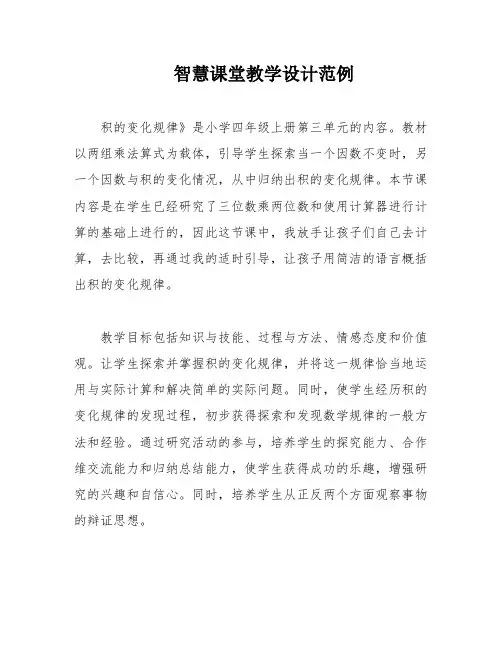 智慧课堂教学设计范例

积的变化规律》是小学四年级上册第三单元的内容。教材以两组乘法算式为载体，引导学生探索当一个因数不变时，另一个因数与积的变化情况，从中归纳出积的变化规律。本节课内容是在学生已经研究了三位数乘两位数和使用计算器进行计算的基础上进行的，因此这节课中，我放手让孩子们自己去计算，去比较，再通过我的适时引导，让孩子用简洁的语言概括出积的变化规律。

教学目标包括知识与技能、过程与方法、情感态度和价值观。让学生探索并掌握积的变化规律，并将这一规律恰当地运用与实际计算和解决简单的实际问题。同时，使学生经历积的变化规律的发现过程，初步获得探索和发现数学规律的一般方法和经验。通过研究活动的参与，培养学生的探究能力、合作维交流能力和归纳总结能力，使学生获得成功的乐趣，增强研究的兴趣和自信心。同时，培养学生从正反两个方面观察事物的辩证思想。